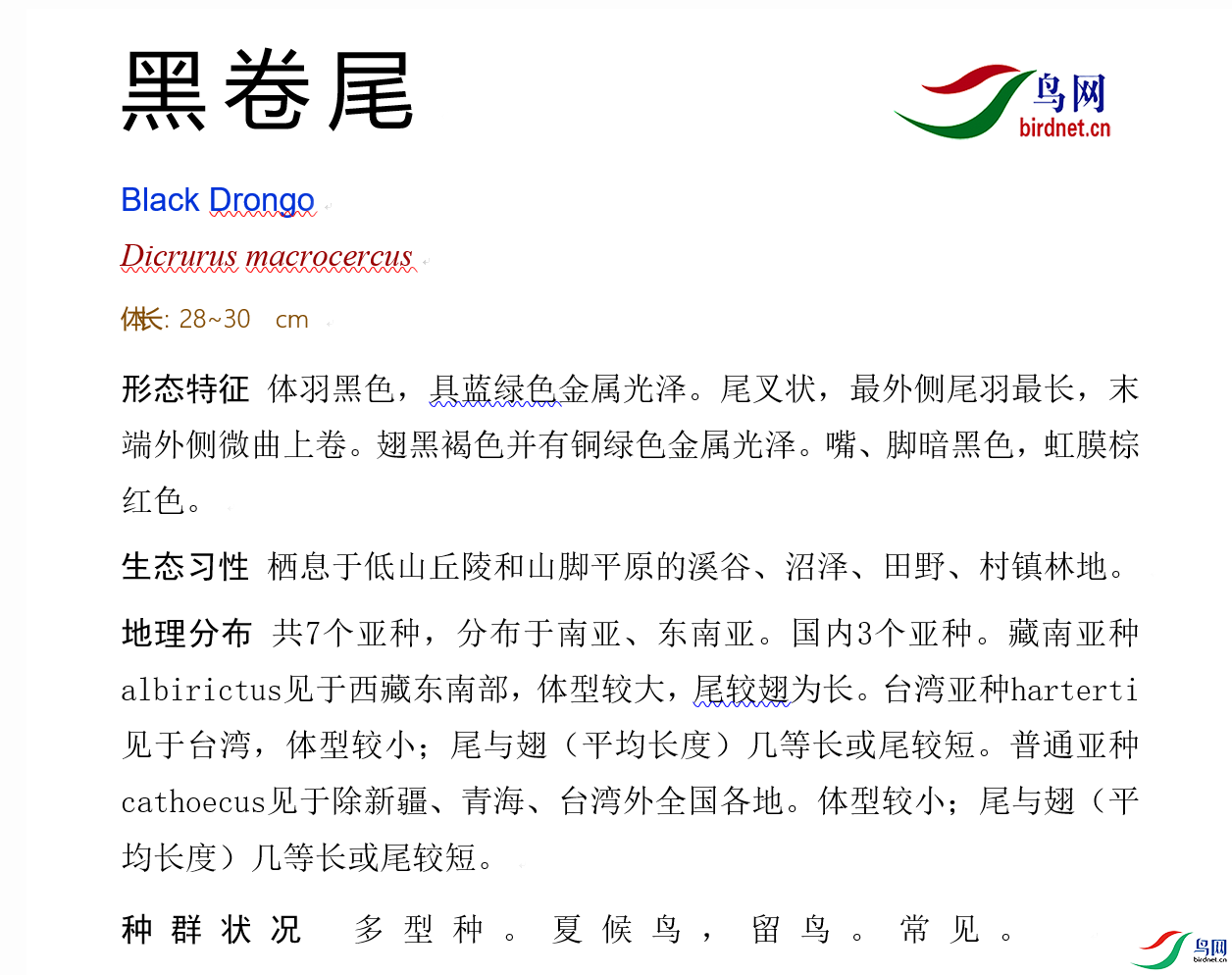 黑卷尾

鸟网
birdnet.cn

Black Drongo

Dicrurus macrocercus

体长: 28~30 cm

形态特征 体羽黑色，具蓝绿色金属光泽。尾叉状，最外侧尾羽最长，末端外侧微曲上卷。翅黑褐色并有铜绿色金属光泽。嘴、脚暗黑色，虹膜棕红色。

生态习性 栖息于低山丘陵和山脚平原的溪谷、沼泽、田野、村镇林地。

地理分布 共7个亚种，分布于南亚、东南亚。国内3个亚种。藏南亚种albirictus见于西藏东南部，体型较大，尾较翅为长。台湾亚种harterti见于台湾，体型较小；尾与翅（平均长度）几等长或尾较短。普通亚种cathoecus见于除新疆、青海、台湾外全国各地。体型较小；尾与翅（平均长度）几等长或尾较短。

种群状况 多型种。夏候鸟，留鸟。常见。

鸟网
birdnet.cn